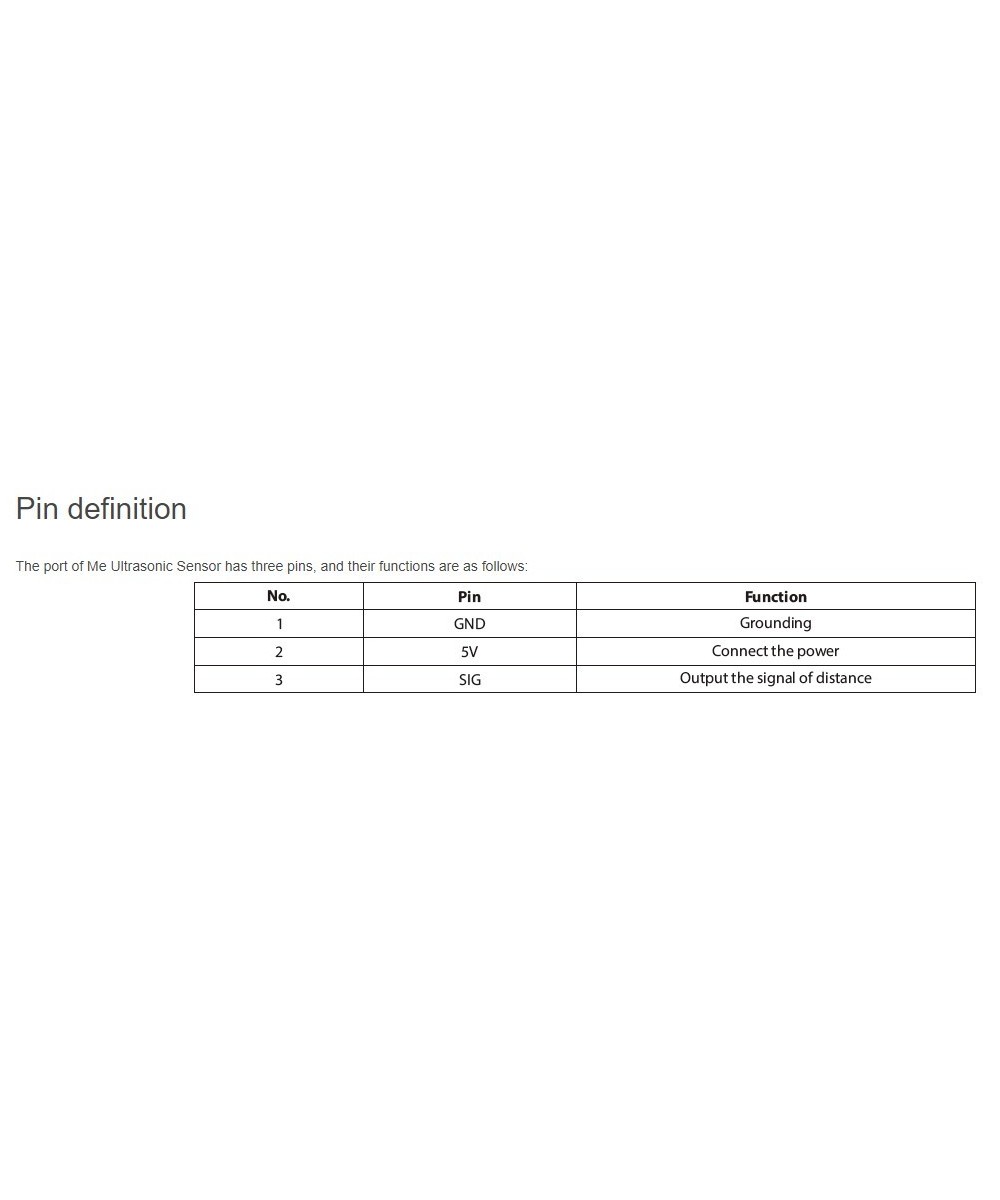 Pin definition

The port of Me Ultrasonic Sensor has three pins, and their functions are as follows:

| No. | Pin | Function |
|---|---|---|
| 1 | GND | Grounding |
| 2 | 5V | Connect the power |
| 3 | SIG | Output the signal of distance |